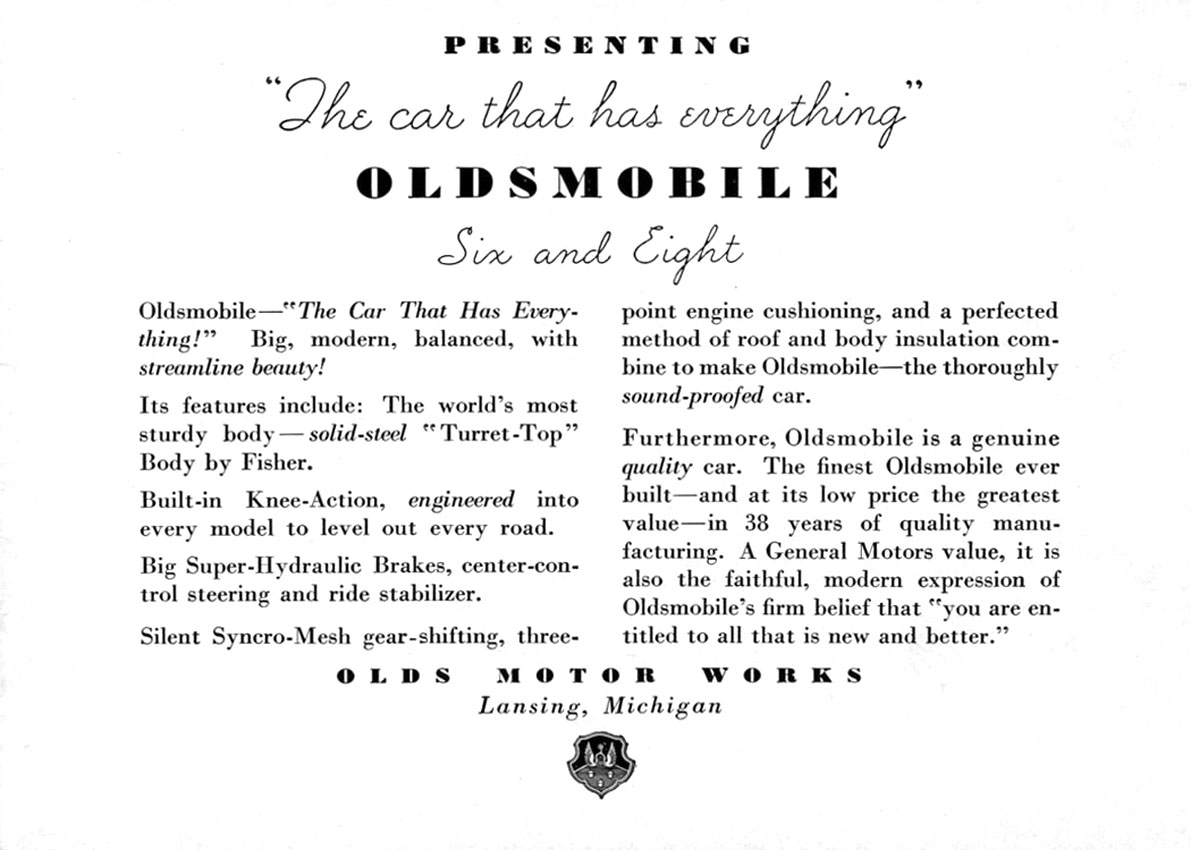 PRESENTING

"The car that has everything"

OLDSMOBILE

Six and Eight

Oldsmobile—"The Car That Has Everything!" Big, modern, balanced, with streamline beauty!

Its features include: The world's most sturdy body—solid-steel "Turret-Top" Body by Fisher.

Built-in Knee-Action, engineered into every model to level out every road.

Big Super-Hydraulic Brakes, center-control steering and ride stabilizer.

Silent Syncro-Mesh gear-shifting, three-point engine cushioning, and a perfected method of roof and body insulation combine to make Oldsmobile—the thoroughly sound-proofed car.

Furthermore, Oldsmobile is a genuine quality car. The finest Oldsmobile ever built—and at its low price the greatest value—in 38 years of quality manufacturing. A General Motors value, it is also the faithful, modern expression of Oldsmobile's firm belief that "you are entitled to all that is new and better."

OLDS MOTOR WORKS
Lansing, Michigan